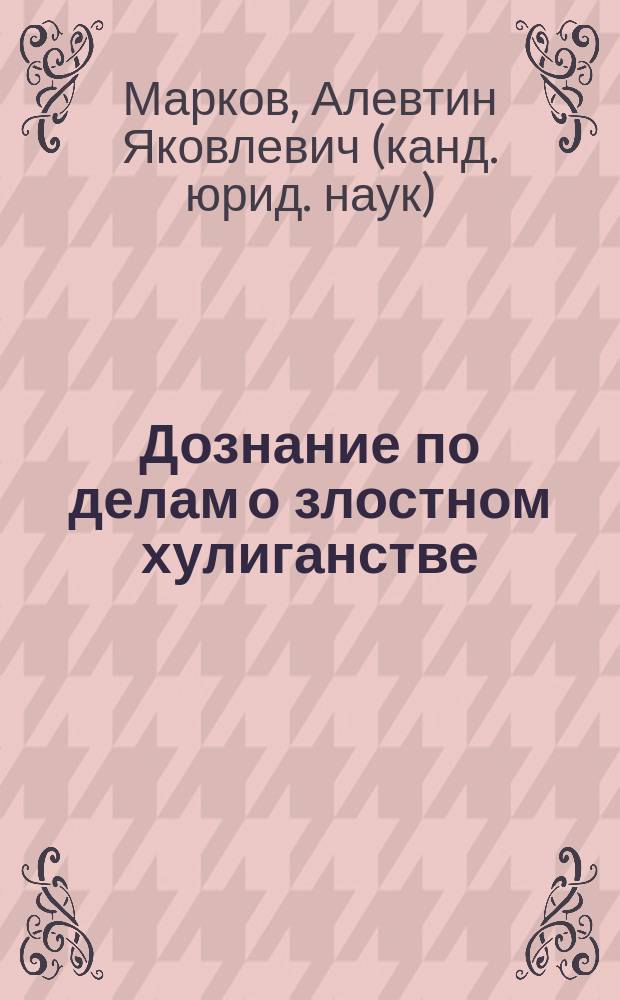 Марков, Алевтин Яковлевич (канд. юрид. наук)

Дознание по делам о злостном хулиганстве